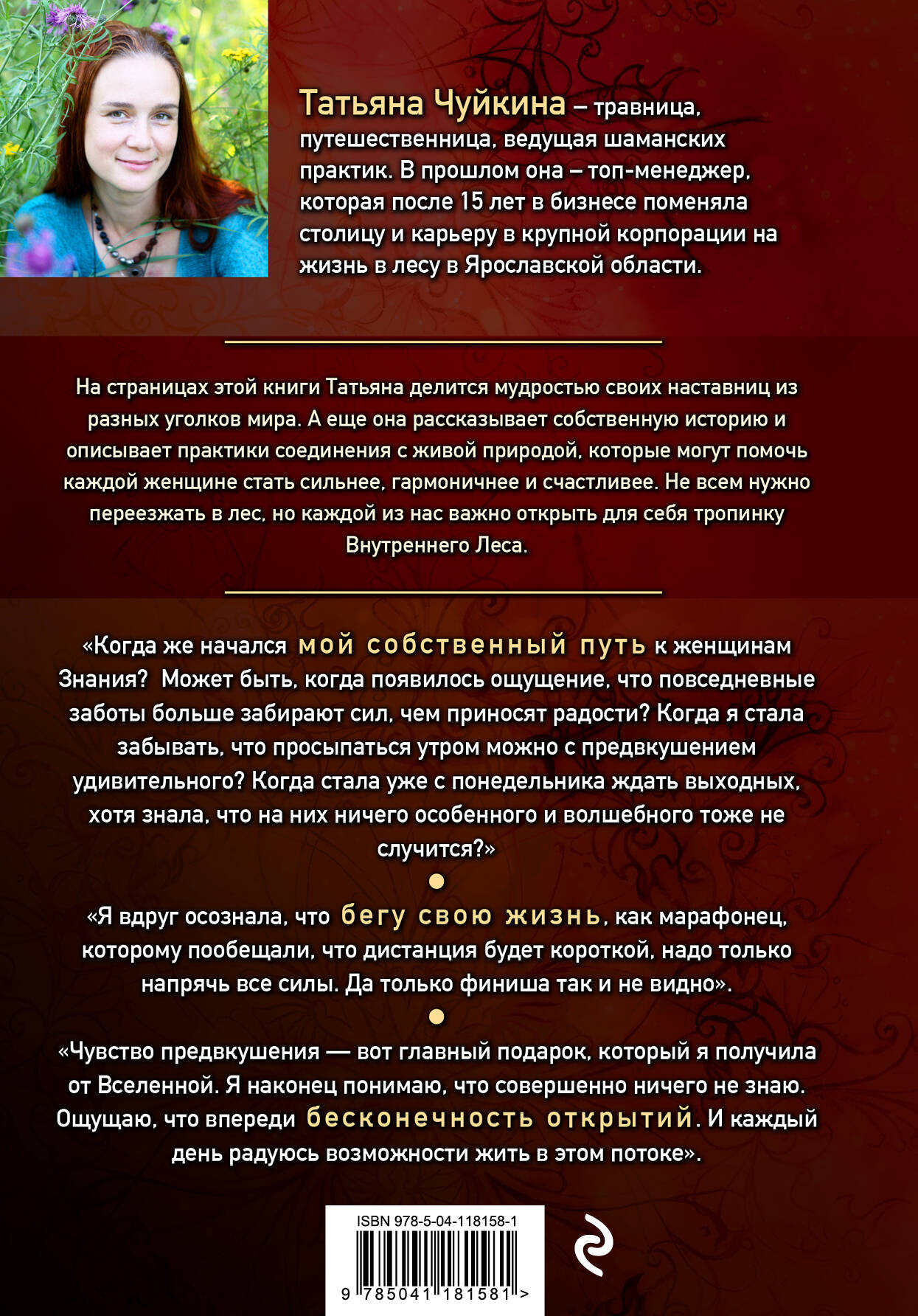 Татьяна Чуйкина – травница, путешественница, ведущая шаманских практик. В прошлом она – топ-менеджер, которая после 15 лет в бизнесе поменяла столицу и карьеру в крупной корпорации на жизнь в лесу в Ярославской области.

На страницах этой книги Татьяна делится мудростью своих наставниц из разных уголков мира. А еще она рассказывает собственную историю и описывает практики соединения с живой природой, которые могут помочь каждой женщине стать сильнее, гармоничнее и счастливее. Не всем нужно переезжать в лес, но каждой из нас важно открыть для себя тропинку Внутреннего Леса.

«Когда же начался мой собственный путь к женщинам Знания? Может быть, когда появилось ощущение, что повседневные заботы больше забирают сил, чем приносят радости? Когда я стала забывать, что просыпаться утром можно с предвкушением удивительного? Когда стала уже с понедельника ждать выходных, хотя знала, что на них ничего особенного и волшебного тоже не случится?»

«Я вдруг осознала, что бегу свою жизнь, как марафонец, которому пообещали, что дистанция будет короткой, надо только напрячь все силы. Да только финиша так и не видно».

«Чувство предвкушения — вот главный подарок, который я получила от Вселенной. Я наконец понимаю, что совершенно ничего не знаю. Ощущаю, что впереди бесконечность открытий. И каждый день радуюсь возможности жить в этом потоке».

ISBN 978-5-04-118158-1

9 785041 181581 >